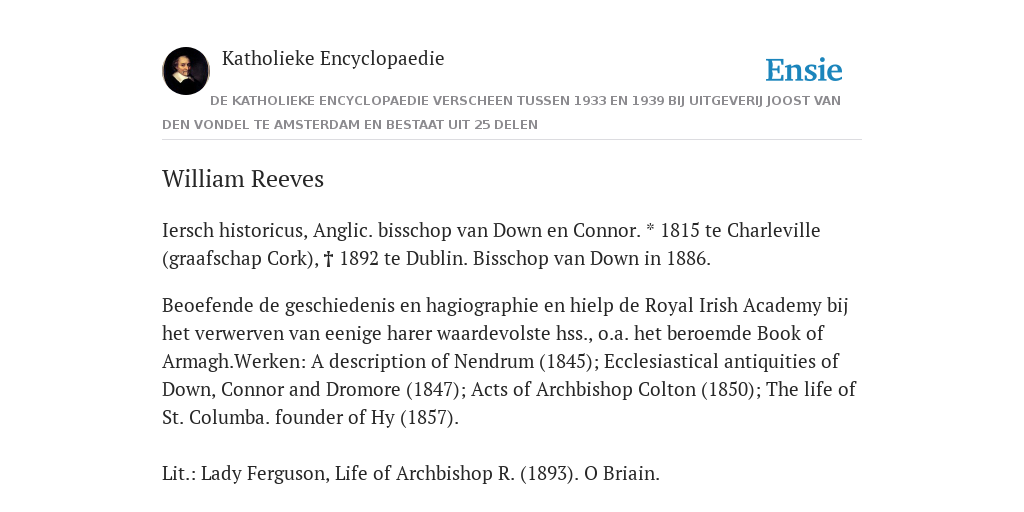 Katholieke Encyclopaedie

Ensie

DE KATHOLIEKE ENCYCLOPAEDIE VERSCHEEN TUSSEN 1933 EN 1939 BIJ UITGEVERIJ JOOST VAN DEN VONDEL TE AMSTERDAM EN BESTAAT UIT 25 DELEN

William Reeves

Iersch historicus, Anglic. bisschop van Down en Connor. * 1815 te Charleville (graafschap Cork), † 1892 te Dublin. Bisschop van Down in 1886.

Beoefende de geschiedenis en hagiographie en hielp de Royal Irish Academy bij het verwerven van eenige harer waardevolste hss., o.a. het beroemde Book of Armagh.Werken: A description of Nendrum (1845); Ecclesiastical antiquities of Down, Connor and Dromore (1847); Acts of Archbishop Colton (1850); The life of St. Columba. founder of Hy (1857).

Lit.: Lady Ferguson, Life of Archbishop R. (1893). O Briain.